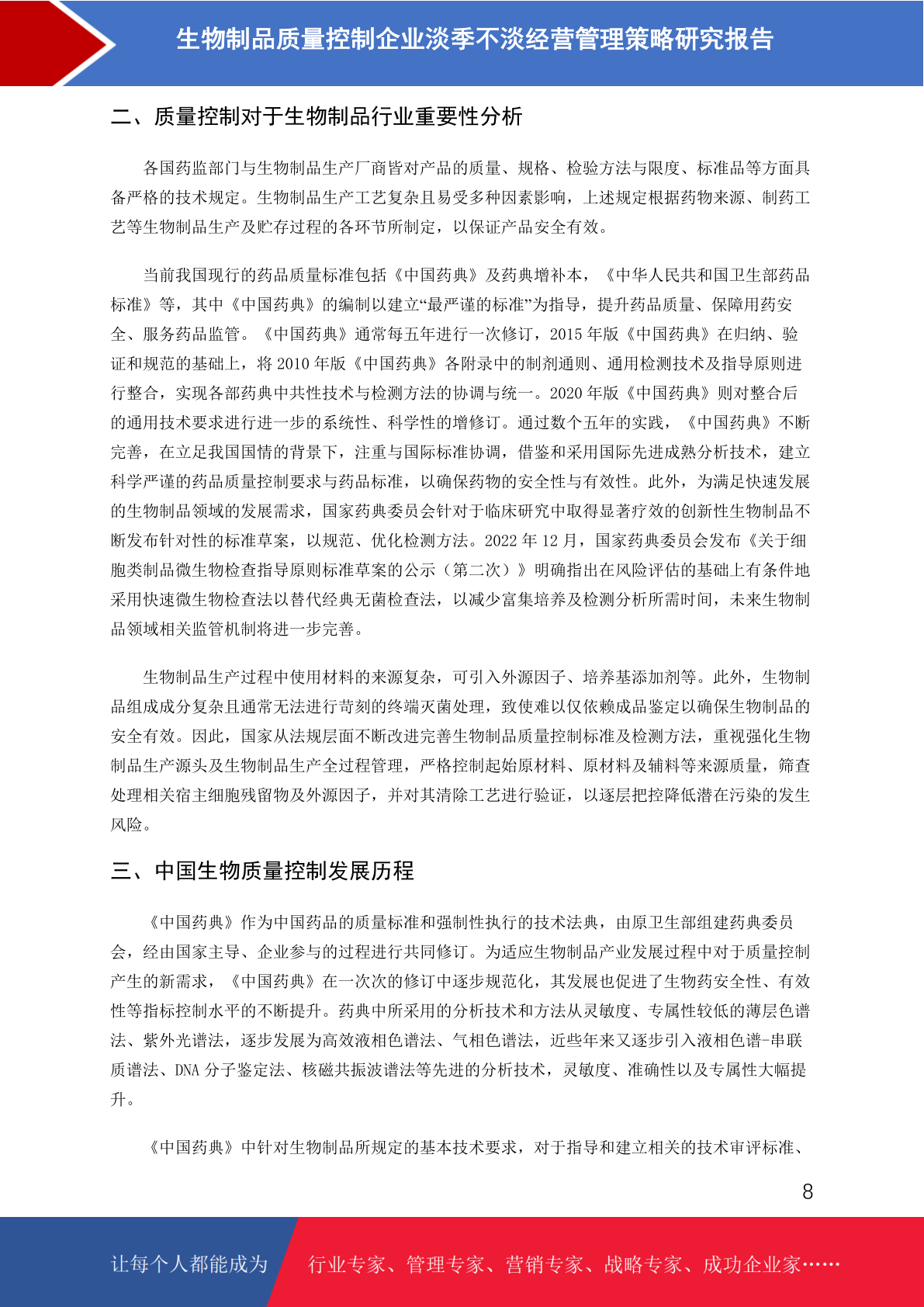 生物制品质量控制企业淡季不淡经营管理策略研究报告

二、质量控制对于生物制品行业重要性分析

各国药监部门与生物制品生产厂商皆对产品的质量、规格、检验方法与限度、标准品等方面具备严格的技术规定。生物制品生产工艺复杂且易受多种因素影响，上述规定根据药物来源、制药工艺等生物制品生产及贮存过程的各环节所制定，以保证产品安全有效。

当前我国现行的药品质量标准包括《中国药典》及药典增补本，《中华人民共和国卫生部药品标准》等，其中《中国药典》的编制以建立“最严谨的标准”为指导，提升药品质量、保障用药安全、服务药品监管。《中国药典》通常每五年进行一次修订，2015 年版《中国药典》在归纳、验证和规范的基础上，将 2010 年版《中国药典》各附录中的制剂通则、通用检测技术及指导原则进行整合，实现各部药典中共性技术与检测方法的协调与统一。2020 年版《中国药典》则对整合后的通用技术要求进行进一步的系统性、科学性的增修订。通过数个五年的实践，《中国药典》不断完善，在立足我国国情的背景下，注重与国际标准协调，借鉴和采用国际先进成熟分析技术，建立科学严谨的药品质量控制要求与药品标准，以确保药物的安全性与有效性。此外，为满足快速发展的生物制品领域的发展需求，国家药典委员会针对于临床研究中取得显著疗效的创新性生物制品不断发布针对性的标准草案，以规范、优化检测方法。2022 年 12 月，国家药典委员会发布《关于细胞类制品微生物检查指导原则标准草案的公示（第二次）》明确指出在风险评估的基础上有条件地采用快速微生物检查法以替代经典无菌检查法，以减少富集培养及检测分析所需时间，未来生物制品领域相关监管机制将进一步完善。

生物制品生产过程中使用材料的来源复杂，可引入外源因子、培养基添加剂等。此外，生物制品组成成分复杂且通常无法进行苛刻的终端灭菌处理，致使难以仅依赖成品鉴定以确保生物制品的安全有效。因此，国家从法规层面不断改进完善生物制品质量控制标准及检测方法，重视强化生物制品生产源头及生物制品生产全过程管理，严格控制起始原材料、原材料及辅料等来源质量，筛查处理相关宿主细胞残留物及外源因子，并对其清除工艺进行验证，以逐层把控降低潜在污染的发生风险。

三、中国生物质量控制发展历程

《中国药典》作为中国药品的质量标准和强制性执行的技术法典，由原卫生部组建药典委员会，经由国家主导、企业参与的过程进行共同修订。为适应生物制品产业发展过程中对于质量控制产生的新需求，《中国药典》在一次次的修订中逐步规范化，其发展也促进了生物药安全性、有效性等指标控制水平的不断提升。药典中所采用的分析技术和方法从灵敏度、专属性较低的薄层色谱法、紫外光谱法，逐步发展为高效液相色谱法、气相色谱法，近些年来又逐步引入液相色谱-串联质谱法、DNA 分子鉴定法、核磁共振波谱法等先进的分析技术，灵敏度、准确性以及专属性大幅提升。

《中国药典》中针对生物制品所规定的基本技术要求，对于指导和建立相关的技术审评标准、

8

让每个人都能成为 行业专家、管理专家、营销专家、战略专家、成功企业家……